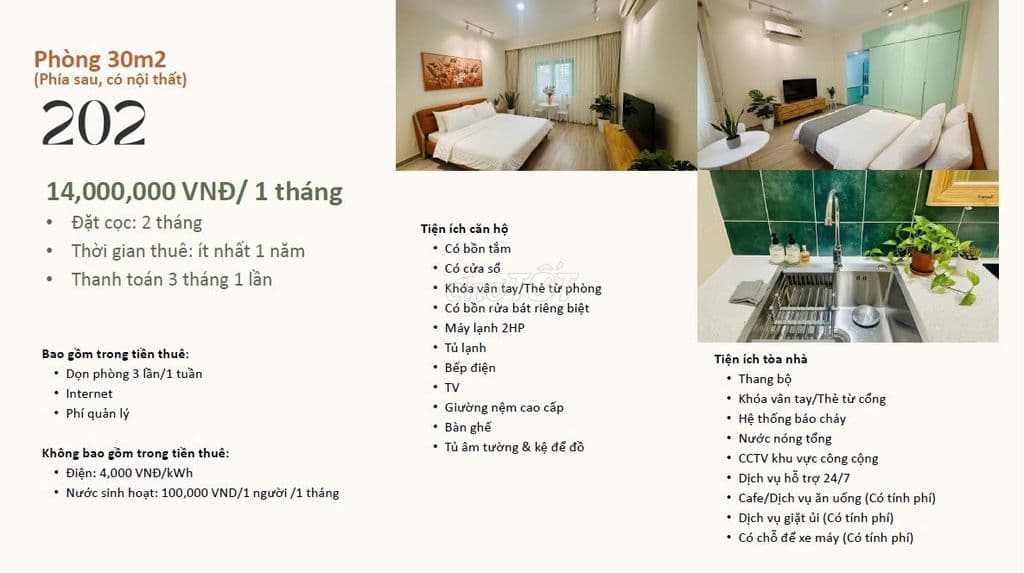 Phòng 30m2
(Phía sau, có nội thất)

202

14,000,000 VNĐ/ 1 tháng
• Đặt cọc: 2 tháng
• Thời gian thuê: ít nhất 1 năm
• Thanh toán 3 tháng 1 lần

Bao gồm trong tiền thuê:
• Dọn phòng 3 lần/1 tuần
• Internet
• Phí quản lý

Không bao gồm trong tiền thuê:
• Điện: 4,000 VNĐ/kWh
• Nước sinh hoạt: 100,000 VNĐ/1 người /1 tháng

Tiện ích căn hộ
• Có bồn tắm
• Có cửa sổ
• Khóa vân tay/Thẻ từ phòng
• Có bồn rửa bát riêng biệt
• Máy lạnh 2HP
• Tủ lạnh
• Bếp điện
• TV
• Giường nệm cao cấp
• Bàn ghế
• Tủ âm tường & kệ để đồ

Tiện ích tòa nhà
• Thang bộ
• Khóa vân tay/Thẻ từ cổng
• Hệ thống báo cháy
• Nước nóng tổng
• CCTV khu vực công cộng
• Dịch vụ hỗ trợ 24/7
• Cafe/Dịch vụ ăn uống (Có tính phí)
• Dịch vụ giặt ủi (Có tính phí)
• Có chỗ để xe máy (Có tính phí)